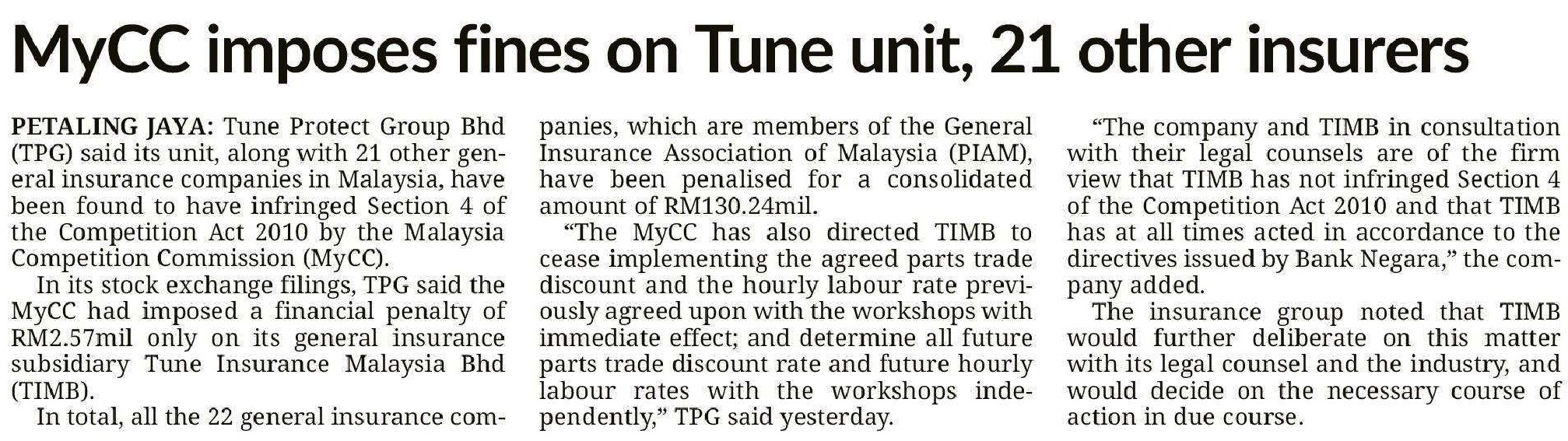 MyCC imposes fines on Tune unit, 21 other insurers

PETALING JAYA: Tune Protect Group Bhd (TPG) said its unit, along with 21 other general insurance companies in Malaysia, have been found to have infringed Section 4 of the Competition Act 2010 by the Malaysia Competition Commission (MyCC).

In its stock exchange filings, TPG said the MyCC had imposed a financial penalty of RM2.57mil only on its general insurance subsidiary Tune Insurance Malaysia Bhd (TIMB).

In total, all the 22 general insurance companies, which are members of the General Insurance Association of Malaysia (PIAM), have been penalised for a consolidated amount of RM130.24mil.

"The MyCC has also directed TIMB to cease implementing the agreed parts trade discount and the hourly labour rate previously agreed upon with the workshops with immediate effect; and determine all future parts trade discount rate and future hourly labour rates with the workshops independently," TPG said yesterday.

"The company and TIMB in consultation with their legal counsels are of the firm view that TIMB has not infringed Section 4 of the Competition Act 2010 and that TIMB has at all times acted in accordance to the directives issued by Bank Negara," the company added.

The insurance group noted that TIMB would further deliberate on this matter with its legal counsel and the industry, and would decide on the necessary course of action in due course.